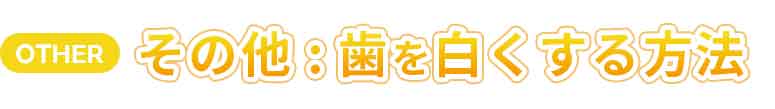 OTHER

その他：歯を白くする方法